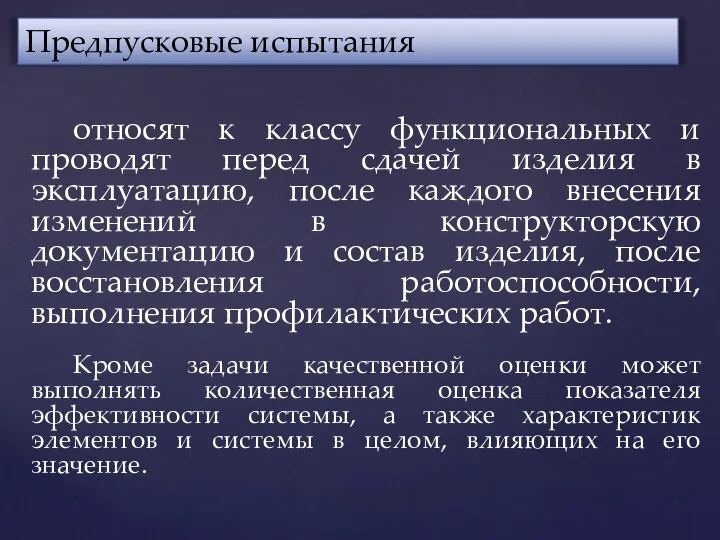 Предпусковые испытания

относят к классу функциональных и проводят перед сдачей изделия в эксплуатацию, после каждого внесения изменений в конструкторскую документацию и состав изделия, после восстановления работоспособности, выполнения профилактических работ.

Кроме задачи качественной оценки может выполнять количественная оценка показателя эффективности системы, а также характеристик элементов и системы в целом, влияющих на его значение.